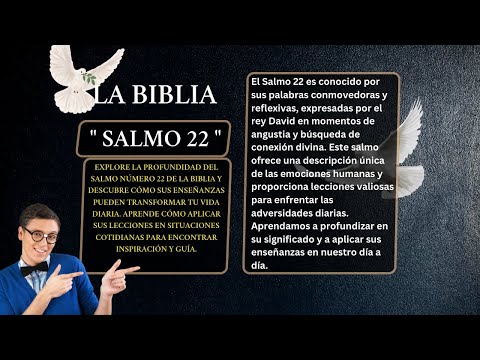 LA BIBLIA

" SALMO 22 "

EXPLORE LA PROFUNDIDAD DEL SALMO NÚMERO 22 DE LA BIBLIA Y DESCUBRE CÓMO SUS ENSEÑANZAS PUEDEN TRANSFORMAR TU VIDA DIARIA. APRENDE CÓMO APLICAR SUS LECCIONES EN SITUACIONES COTIDIANAS PARA ENCONTRAR INSPIRACIÓN Y GUÍA.

El Salmo 22 es conocido por sus palabras conmovedoras y reflexivas, expresadas por el rey David en momentos de angustia y búsqueda de conexión divina. Este salmo ofrece una descripción única de las emociones humanas y proporciona lecciones valiosas para enfrentar las adversidades diarias. Aprendamos a profundizar en su significado y a aplicar sus enseñanzas en nuestro día a día.